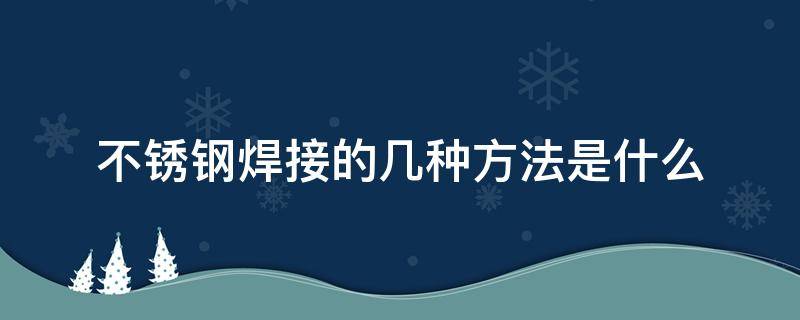 不锈钢焊接的几种方法是什么